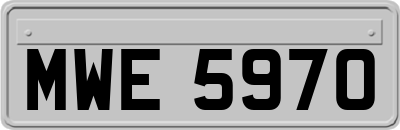 MWE 5970